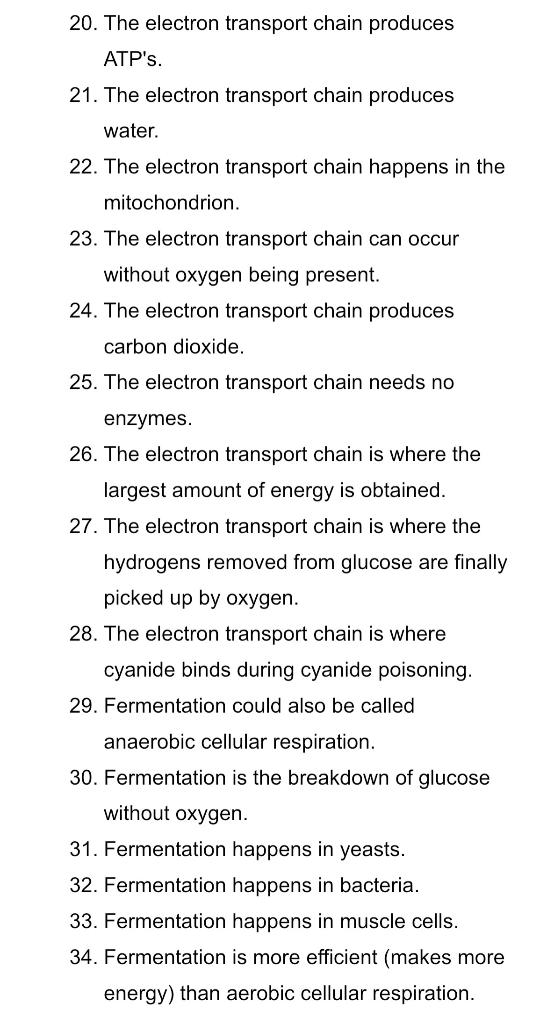 20. The electron transport chain produces ATP's.
21. The electron transport chain produces water.
22. The electron transport chain happens in the mitochondrion.
23. The electron transport chain can occur without oxygen being present.
24. The electron transport chain produces carbon dioxide.
25. The electron transport chain needs no enzymes.
26. The electron transport chain is where the largest amount of energy is obtained.
27. The electron transport chain is where the hydrogens removed from glucose are finally picked up by oxygen.
28. The electron transport chain is where cyanide binds during cyanide poisoning.
29. Fermentation could also be called anaerobic cellular respiration.
30. Fermentation is the breakdown of glucose without oxygen.
31. Fermentation happens in yeasts.
32. Fermentation happens in bacteria.
33. Fermentation happens in muscle cells.
34. Fermentation is more efficient (makes more energy) than aerobic cellular respiration.